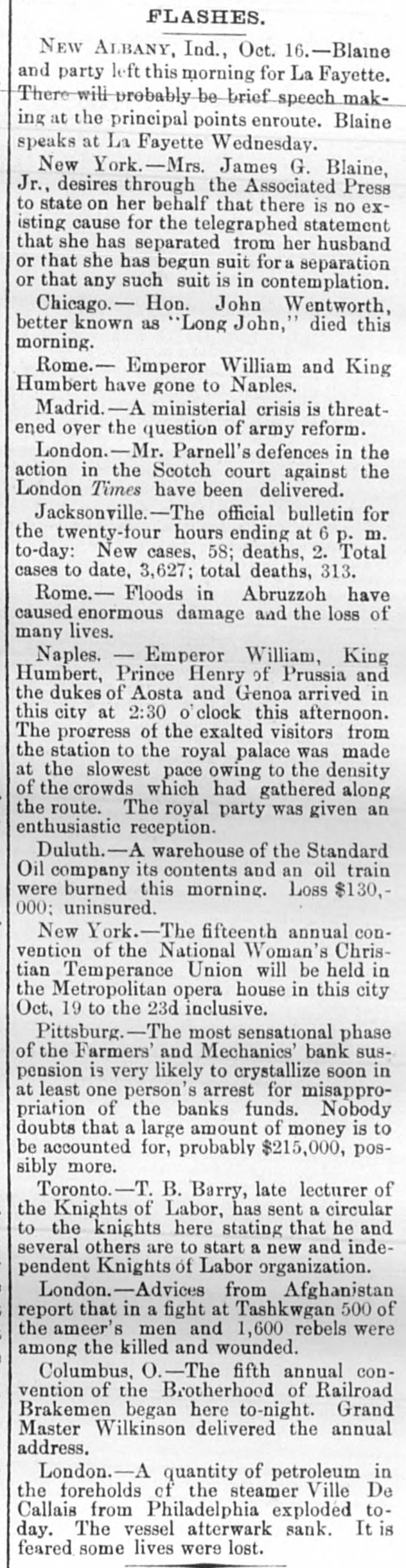 FLASHES.

NEW ALBANY, Ind., Oct. 16.—Blaine and party left this morning for La Fayette. There will probably be brief speech making at the principal points enroute. Blaine speaks at La Fayette Wednesday.

New York.—Mrs. James G. Blaine, Jr., desires through the Associated Press to state on her behalf that there is no existing cause for the telegraphed statement that she has separated from her husband or that she has begun suit for a separation or that any such suit is in contemplation.

Chicago.— Hon. John Wentworth, better known as "Long John," died this morning.

Rome.— Emperor William and King Humbert have gone to Naples.

Madrid.—A ministerial crisis is threatened over the question of army reform.

London.—Mr. Parnell's defences in the action in the Scotch court against the London Times have been delivered.

Jacksonville.—The official bulletin for the twenty-four hours ending at 6 p. m. to-day: New cases, 58; deaths, 2. Total cases to date, 3,627; total deaths, 313.

Rome.— Floods in Abruzzoh have caused enormous damage and the loss of many lives.

Naples. — Emperor William, King Humbert, Prince Henry of Prussia and the dukes of Aosta and Genoa arrived in this city at 2:30 o'clock this afternoon. The progress of the exalted visitors from the station to the royal palace was made at the slowest pace owing to the density of the crowds which had gathered along the route. The royal party was given an enthusiastic reception.

Duluth.—A warehouse of the Standard Oil company its contents and an oil train were burned this morning. Loss $130,000; uninsured.

New York.—The fifteenth annual convention of the National Woman's Christian Temperance Union will be held in the Metropolitan opera house in this city Oct, 19 to the 23d inclusive.

Pittsburg.—The most sensational phase of the Farmers' and Mechanics' bank suspension is very likely to crystallize soon in at least one person's arrest for misappropriation of the banks funds. Nobody doubts that a large amount of money is to be accounted for, probably $215,000, possibly more.

Toronto.—T. B. Barry, late lecturer of the Knights of Labor, has sent a circular to the knights here stating that he and several others are to start a new and independent Knights of Labor organization.

London.—Advices from Afghanistan report that in a fight at Tashkwgan 500 of the ameer's men and 1,600 rebels were among the killed and wounded.

Columbus, O.—The fifth annual convention of the Brotherhood of Railroad Brakemen began here to-night. Grand Master Wilkinson delivered the annual address.

London.—A quantity of petroleum in the foreholds of the steamer Ville De Callais from Philadelphia exploded today. The vessel afterwark sank. It is feared some lives were lost.